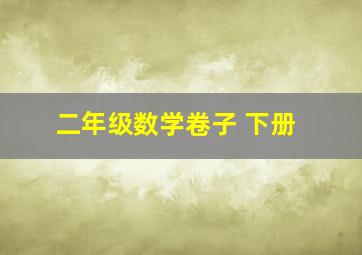 二年级数学卷子 下册